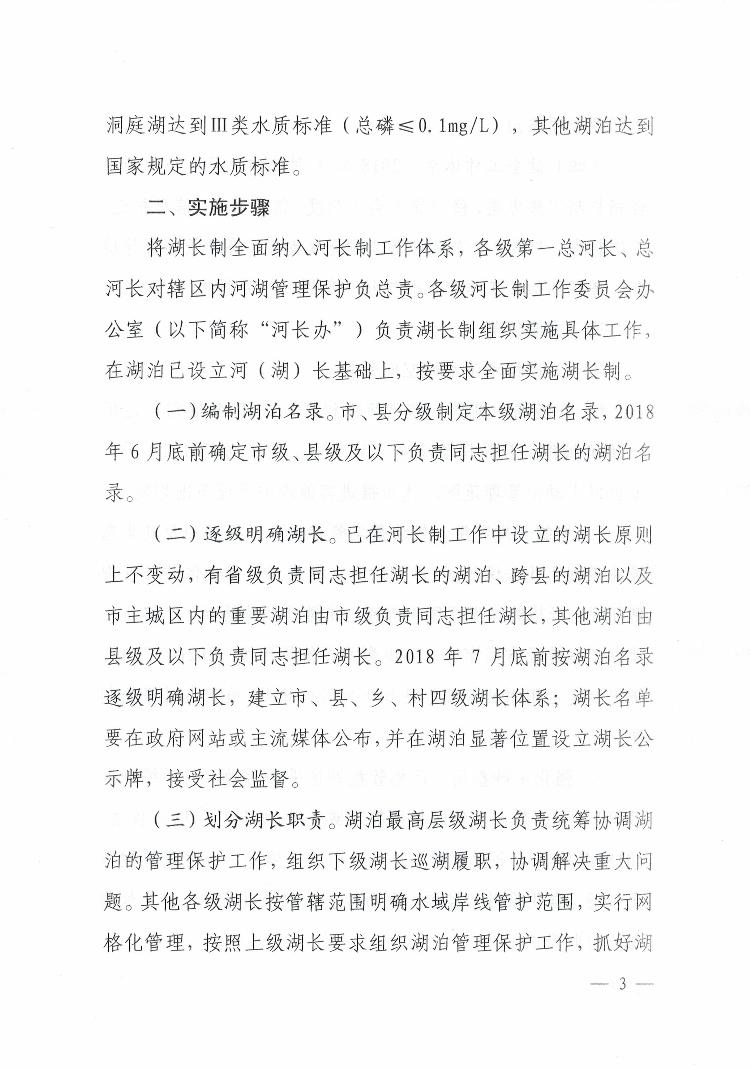 洞庭湖达到Ⅲ类水质标准（总磷≤0.1mg/L），其他湖泊达到国家规定的水质标准。

二、实施步骤

将湖长制全面纳入河长制工作体系，各级第一总河长、总河长对辖区内河湖管理保护负总责。各级河长制工作委员会办公室（以下简称“河长办”）负责湖长制组织实施具体工作，在湖泊已设立河（湖）长基础上，按要求全面实施湖长制。

（一）编制湖泊名录。市、县分级制定本级湖泊名录，2018年6月底前确定市级、县级及以下负责同志担任湖长的湖泊名录。

（二）逐级明确湖长。已在河长制工作中设立的湖长原则上不变动，有省级负责同志担任湖长的湖泊、跨县的湖泊以及市主城区内的重要湖泊由市级负责同志担任湖长，其他湖泊由县级及以下负责同志担任湖长。2018年7月底前按湖泊名录逐级明确湖长，建立市、县、乡、村四级湖长体系；湖长名单要在政府网站或主流媒体公布，并在湖泊显著位置设立湖长公示牌，接受社会监督。

（三）划分湖长职责。湖泊最高层级湖长负责统筹协调湖泊的管理保护工作，组织下级湖长巡湖履职，协调解决重大问题。其他各级湖长按管辖范围明确水域岸线管护范围，实行网格化管理，按照上级湖长要求组织湖泊管理保护工作，抓好湖

— 3 —